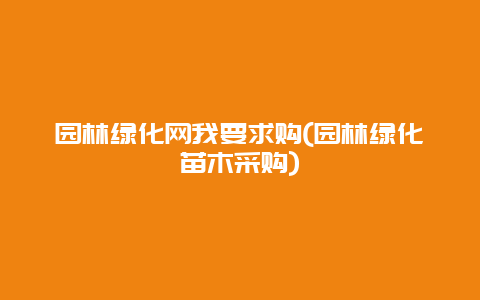 园林绿化网我要求购(园林绿化苗木采购)